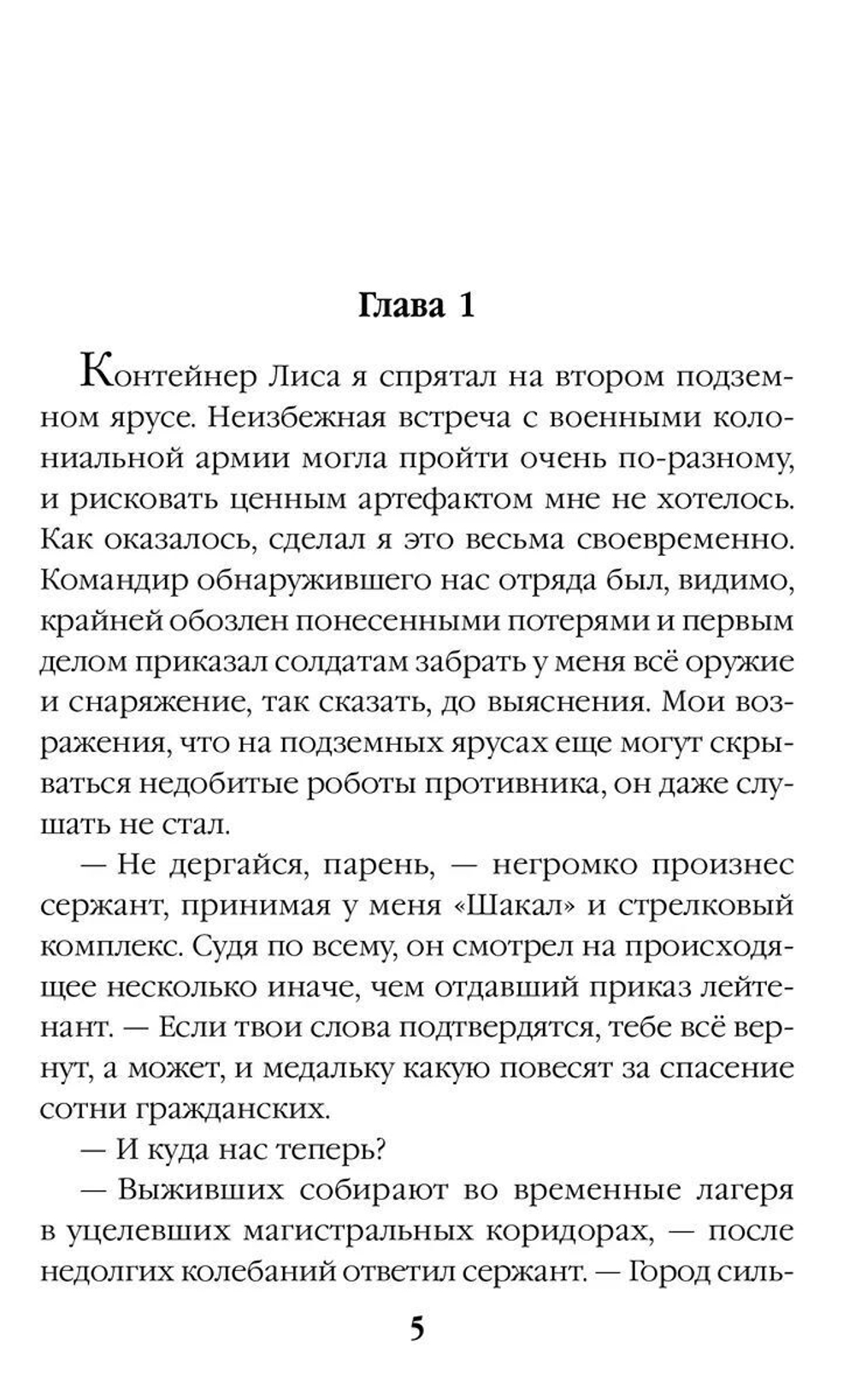 Глава 1

Контейнер Лиса я спрятал на втором подземном ярусе. Неизбежная встреча с военными колониальной армии могла пройти очень по-разному, и рисковать ценным артефактом мне не хотелось. Как оказалось, сделал я это весьма своевременно. Командир обнаружившего нас отряда был, видимо, крайней обозлен понесенными потерями и первым делом приказал солдатам забрать у меня всё оружие и снаряжение, так сказать, до выяснения. Мои возражения, что на подземных ярусах еще могут скрываться недобитые роботы противника, он даже слушать не стал.

— Не дергайся, парень, — негромко произнес сержант, принимая у меня «Шакал» и стрелковый комплекс. Судя по всему, он смотрел на происходящее несколько иначе, чем отдавший приказ лейтенант. — Если твои слова подтвердятся, тебе всё вернут, а может, и медальку какую повесят за спасение сотни гражданских.

— И куда нас теперь?

— Выживших собирают во временные лагеря в уцелевших магистральных коридорах, — после недолгих колебаний ответил сержант. — Город силь-

5